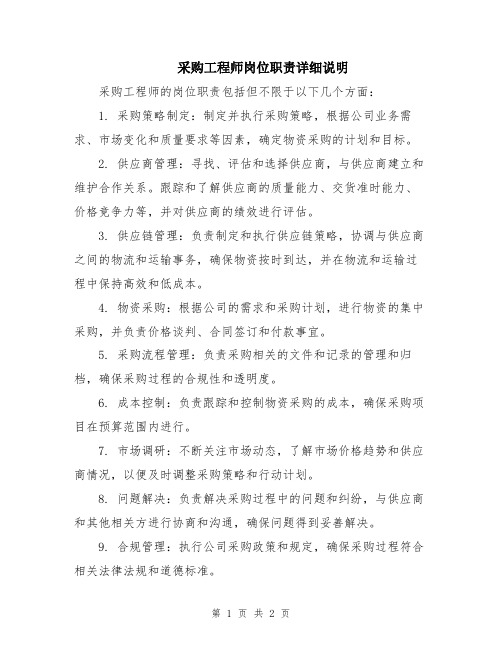 采购工程师岗位职责详细说明

采购工程师的岗位职责包括但不限于以下几个方面：

1. 采购策略制定：制定并执行采购策略，根据公司业务需求、市场变化和质量要求等因素，确定物资采购的计划和目标。

2. 供应商管理：寻找、评估和选择供应商，与供应商建立和维护合作关系。跟踪和了解供应商的质量能力、交货准时能力、价格竞争力等，并对供应商的绩效进行评估。

3. 供应链管理：负责制定和执行供应链策略，协调与供应商之间的物流和运输事务，确保物资按时到达，并在物流和运输过程中保持高效和低成本。

4. 物资采购：根据公司的需求和采购计划，进行物资的集中采购，并负责价格谈判、合同签订和付款事宜。

5. 采购流程管理：负责采购相关的文件和记录的管理和归档，确保采购过程的合规性和透明度。

6. 成本控制：负责跟踪和控制物资采购的成本，确保采购项目在预算范围内进行。

7. 市场调研：不断关注市场动态，了解市场价格趋势和供应商情况，以便及时调整采购策略和行动计划。

8. 问题解决：负责解决采购过程中的问题和纠纷，与供应商和其他相关方进行协商和沟通，确保问题得到妥善解决。

9. 合规管理：执行公司采购政策和规定，确保采购过程符合相关法律法规和道德标准。

第 1 页 共 2 页